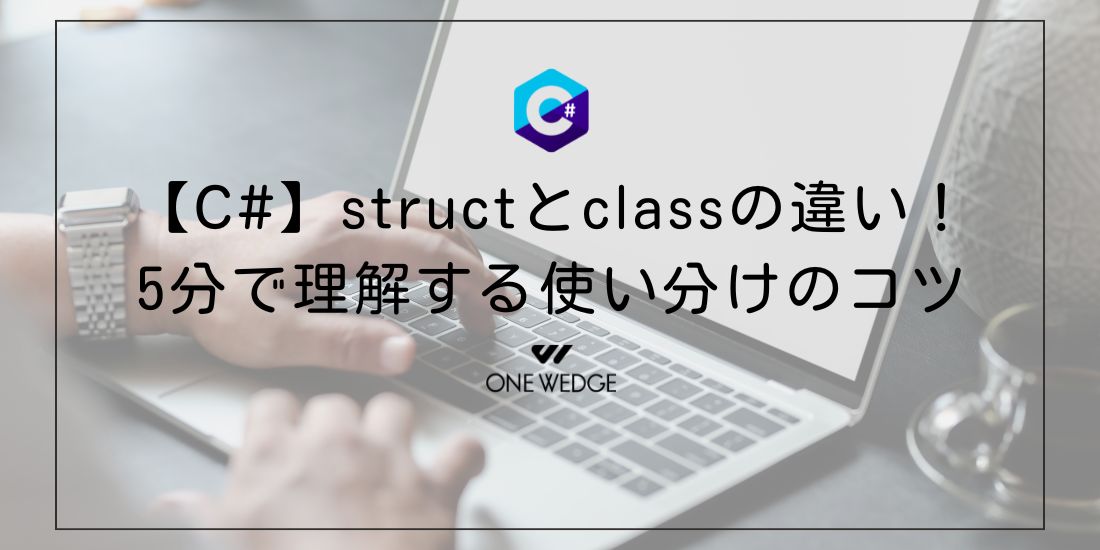 C#

【C#】structとclassの違い！
5分で理解する使い分けのコツ

ONE WEDGE